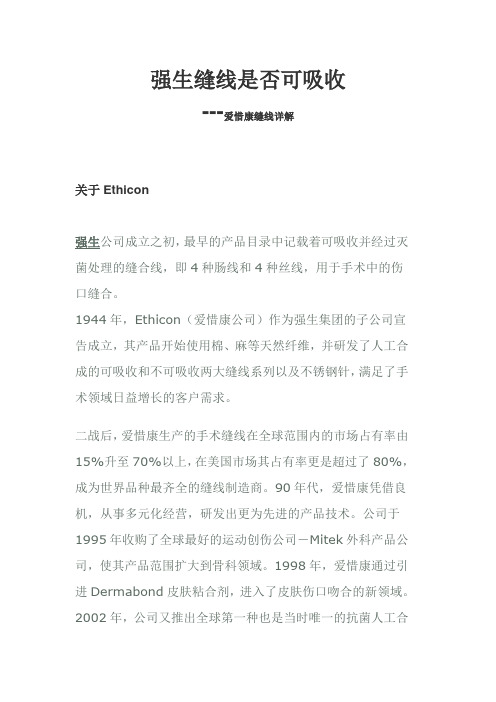 强生缝线是否可吸收

---爱惜康缝线详解

关于 Ethicon

强生公司成立之初，最早的产品目录中记载着可吸收并经过灭菌处理的缝合线，即 4 种肠线和 4 种丝线，用于手术中的伤口缝合。
1944 年，Ethicon（爱惜康公司）作为强生集团的子公司宣告成立，其产品开始使用棉、麻等天然纤维，并研发了人工合成的可吸收和不可吸收两大缝线系列以及不锈钢针，满足了手术领域日益增长的客户需求。

二战后，爱惜康生产的手术缝线在全球范围内的市场占有率由 15%升至 70%以上，在美国市场其占有率更是超过了 80%，成为世界品种最齐全的缝线制造商。90 年代，爱惜康凭借良机，从事多元化经营，研发出更为先进的产品技术。公司于 1995 年收购了全球最好的运动创伤公司－Mitek 外科产品公司，使其产品范围扩大到骨科领域。1998 年，爱惜康通过引进 Dermabond 皮肤粘合剂，进入了皮肤伤口吻合的新领域。2002 年，公司又推出全球第一种也是当时唯一的抗菌人工合